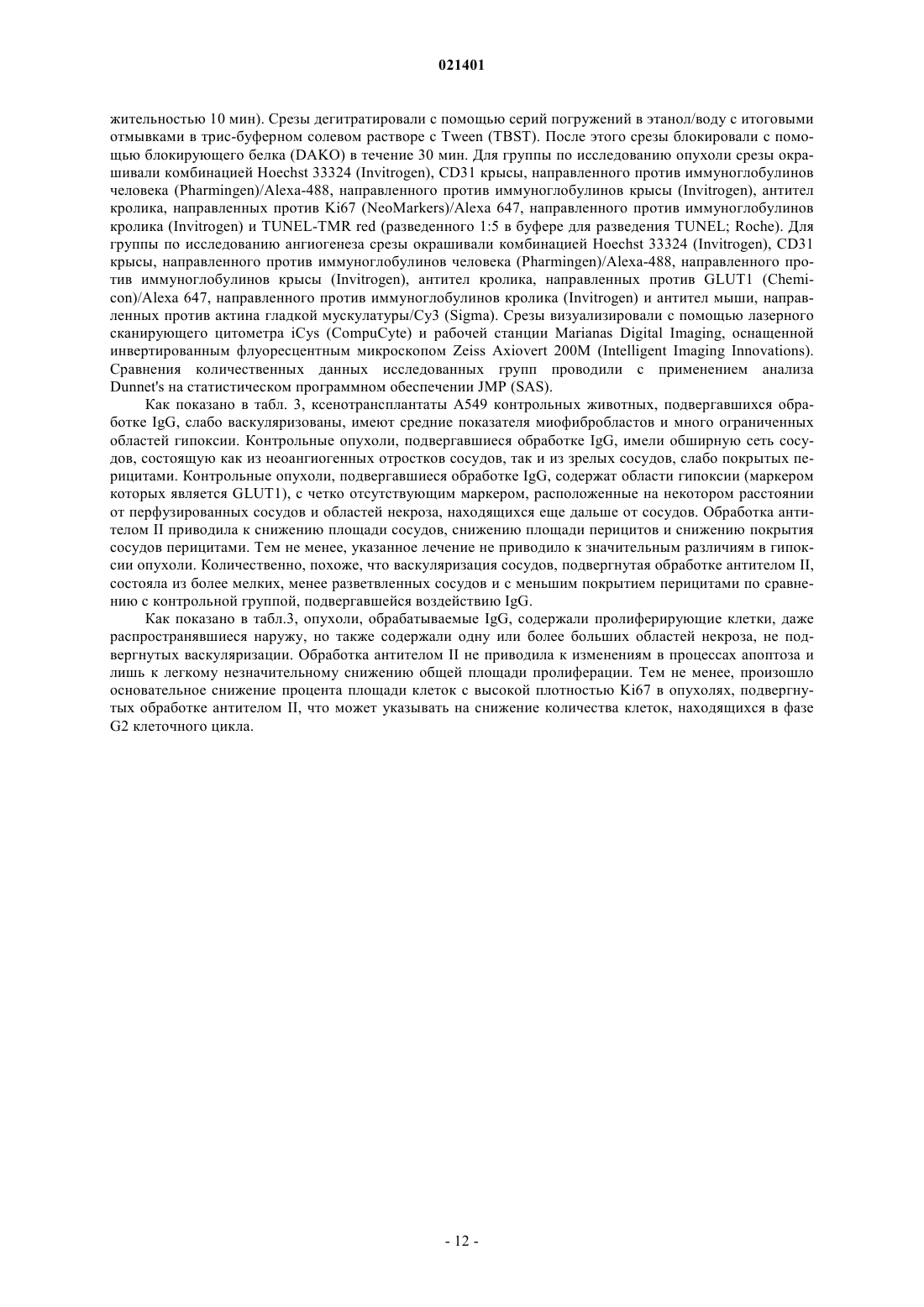 021401

жительностью 10 мин). Срезы дегитратировали с помощью серий погружений в этанол/воду с итоговыми отмывками в трис-буферном солевом растворе с Tween (TBST). После этого срезы блокировали с помощью блокирующего белка (DAKO) в течение 30 мин. Для группы по исследованию опухоли срезы окрашивали комбинацией Hoechst 33324 (Invitrogen), CD31 крысы, направленного против иммуноглобулинов человека (Pharmingen)/Alexa-488, направленного против иммуноглобулинов крысы (Invitrogen), антител кролика, направленных против Ki67 (NeoMarkers)/Alexa 647, направленного против иммуноглобулинов кролика (Invitrogen) и TUNEL-TMR red (разведенного 1:5 в буфере для разведения TUNEL; Roche). Для группы по исследованию ангиогенеза срезы окрашивали комбинацией Hoechst 33324 (Invitrogen), CD31 крысы, направленного против иммуноглобулинов человека (Pharmingen)/Alexa-488, направленного против иммуноглобулинов крысы (Invitrogen), антител кролика, направленных против GLUT1 (Chemicon)/Alexa 647, направленного против иммуноглобулинов кролика (Invitrogen) и антител мыши, направленных против актина гладкой мускулатуры/Cy3 (Sigma). Срезы визуализировали с помощью лазерного сканирующего цитометра iCys (CompuCyte) и рабочей станции Marianas Digital Imaging, оснащенной инвертированным флуоресцентным микроскопом Zeiss Axiovert 200M (Intelligent Imaging Innovations). Сравнения количественных данных исследованных групп проводили с применением анализа Dunnet's на статистическом программном обеспечении JMP (SAS).

Как показано в табл. 3, ксенотрансплантаты A549 контрольных животных, подвергавшихся обработке IgG, слабо васкуляризованы, имеют средние показателя миофибробластов и много ограниченных областей гипоксии. Контрольные опухоли, подвергавшиеся обработке IgG, имели обширную сеть сосудов, состоящую как из неоангиогенных отростков сосудов, так и из зрелых сосудов, слабо покрытых перицитами. Контрольные опухоли, подвергавшиеся обработке IgG, содержат области гипоксии (маркером которых является GLUT1), с четко отсутствующим маркером, расположенные на некотором расстоянии от перфузированных сосудов и областей некроза, находящихся еще дальше от сосудов. Обработка антителом II приводила к снижению площади сосудов, снижению площади перицитов и снижению покрытия сосудов перицитами. Тем не менее, указанное лечение не приводило к значительным различиям в гипоксии опухоли. Количественно, похоже, что васкуляризация сосудов, подвергнутая обработке антителом II, состояла из более мелких, менее разветвленных сосудов и с меньшим покрытием перицитами по сравнению с контрольной группой, подвергавшейся воздействию IgG.

Как показано в табл.3, опухоли, обрабатываемые IgG, содержали пролиферирующие клетки, даже распространявшиеся наружу, но также содержали одну или более больших областей некроза, не подвергнутых васкуляризации. Обработка антителом II не приводила к изменениям в процессах апоптоза и лишь к легкому незначительному снижению общей площади пролиферации. Тем не менее, произошло основательное снижение процента площади клеток с высокой плотностью Ki67 в опухолях, подвергнутых обработке антителом II, что может указывать на снижение количества клеток, находящихся в фазе G2 клеточного цикла.

- 12 -